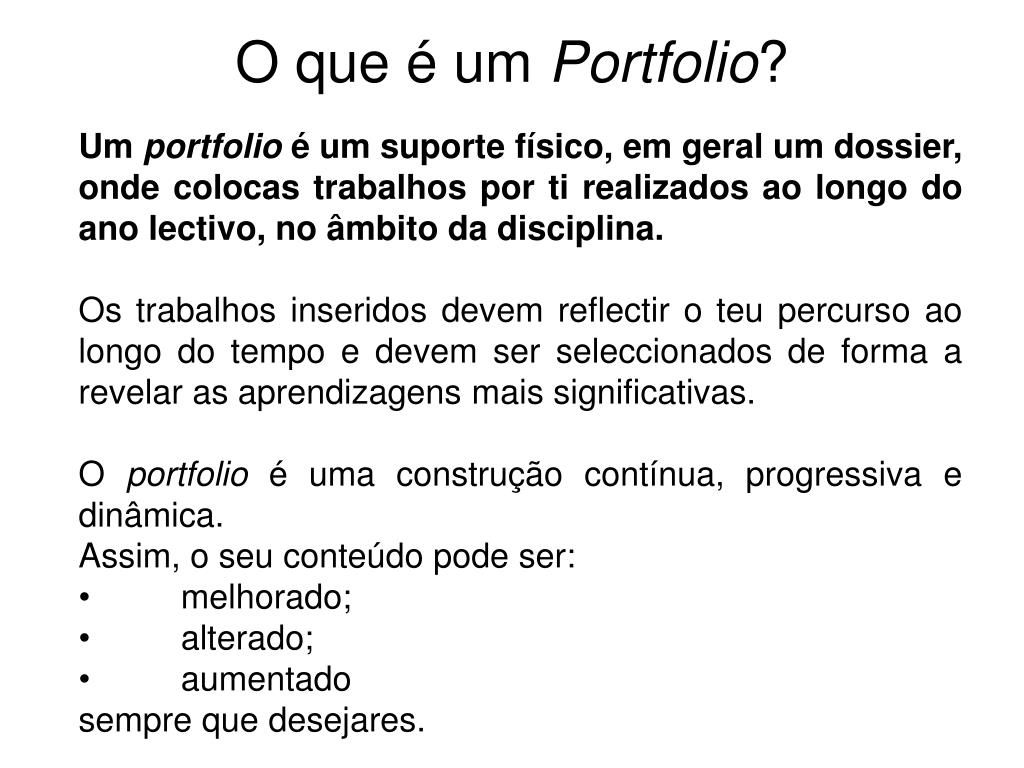 O que é um Portfolio?

Um portfolio é um suporte físico, em geral um dossier, onde colocas trabalhos por ti realizados ao longo do ano lectivo, no âmbito da disciplina.

Os trabalhos inseridos devem reflectir o teu percurso ao longo do tempo e devem ser seleccionados de forma a revelar as aprendizagens mais significativas.

O portfolio é uma construção contínua, progressiva e dinâmica.
Assim, o seu conteúdo pode ser:
• melhorado;
• alterado;
• aumentado
sempre que desejares.